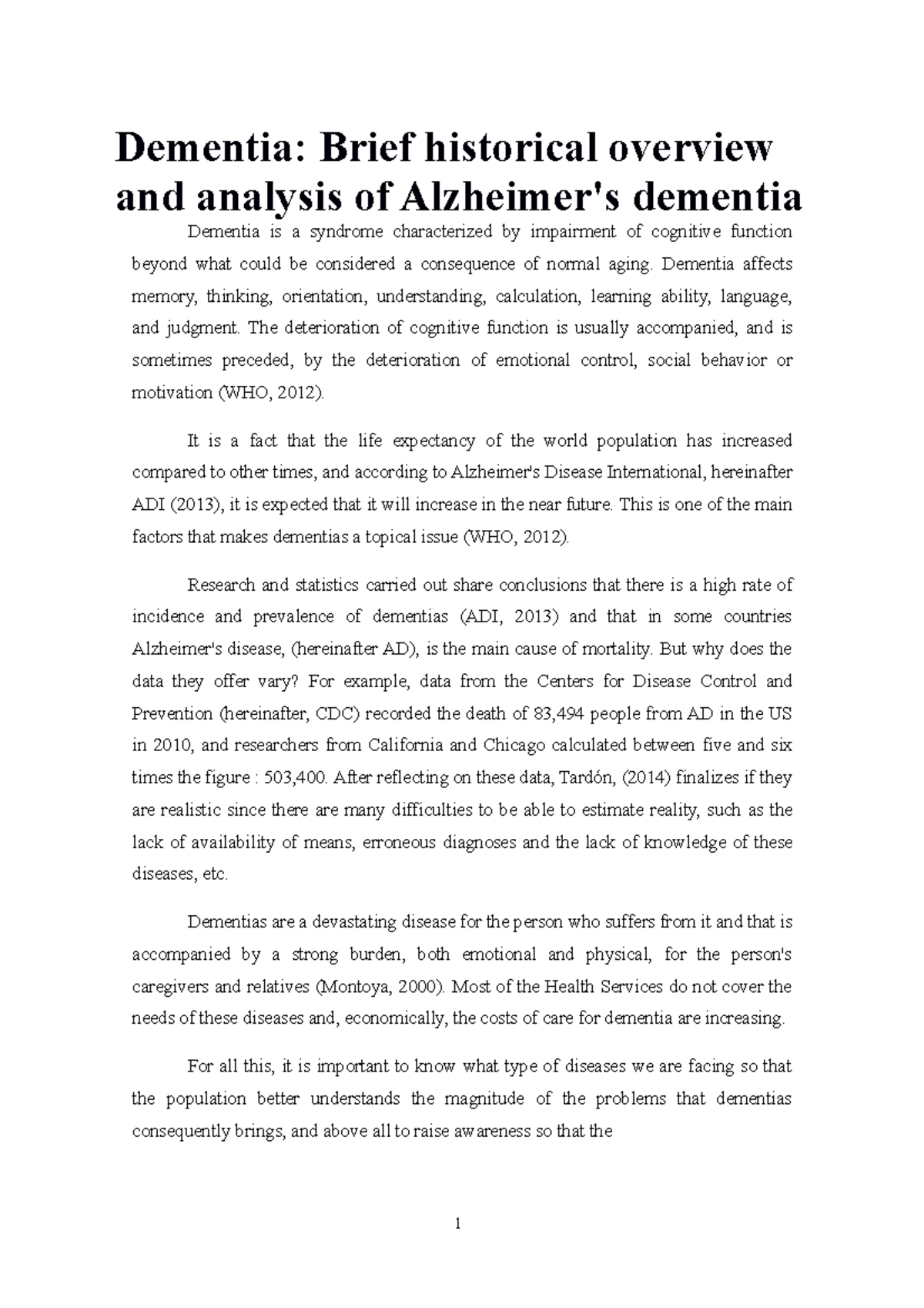 Dementia: Brief historical overview and analysis of Alzheimer's dementia

Dementia is a syndrome characterized by impairment of cognitive function beyond what could be considered a consequence of normal aging. Dementia affects memory, thinking, orientation, understanding, calculation, learning ability, language, and judgment. The deterioration of cognitive function is usually accompanied, and is sometimes preceded, by the deterioration of emotional control, social behavior or motivation (WHO, 2012).

It is a fact that the life expectancy of the world population has increased compared to other times, and according to Alzheimer's Disease International, hereinafter ADI (2013), it is expected that it will increase in the near future. This is one of the main factors that makes dementias a topical issue (WHO, 2012).

Research and statistics carried out share conclusions that there is a high rate of incidence and prevalence of dementias (ADI, 2013) and that in some countries Alzheimer's disease, (hereinafter AD), is the main cause of mortality. But why does the data they offer vary? For example, data from the Centers for Disease Control and Prevention (hereinafter, CDC) recorded the death of 83,494 people from AD in the US in 2010, and researchers from California and Chicago calculated between five and six times the figure : 503,400. After reflecting on these data, Tardón, (2014) finalizes if they are realistic since there are many difficulties to be able to estimate reality, such as the lack of availability of means, erroneous diagnoses and the lack of knowledge of these diseases, etc.

Dementias are a devastating disease for the person who suffers from it and that is accompanied by a strong burden, both emotional and physical, for the person's caregivers and relatives (Montoya, 2000). Most of the Health Services do not cover the needs of these diseases and, economically, the costs of care for dementia are increasing.

For all this, it is important to know what type of diseases we are facing so that the population better understands the magnitude of the problems that dementias consequently brings, and above all to raise awareness so that the

1